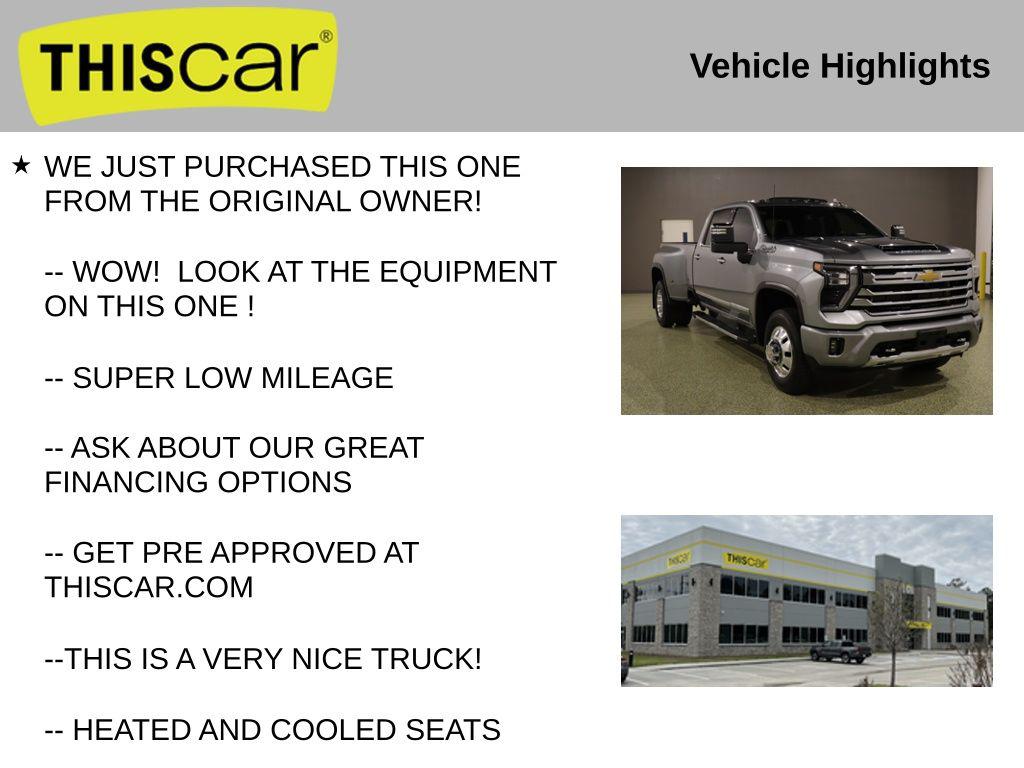 THIScar®

Vehicle Highlights

★ WE JUST PURCHASED THIS ONE FROM THE ORIGINAL OWNER!

-- WOW! LOOK AT THE EQUIPMENT ON THIS ONE !

-- SUPER LOW MILEAGE

-- ASK ABOUT OUR GREAT FINANCING OPTIONS

-- GET PRE APPROVED AT THISCAR.COM

--THIS IS A VERY NICE TRUCK!

-- HEATED AND COOLED SEATS